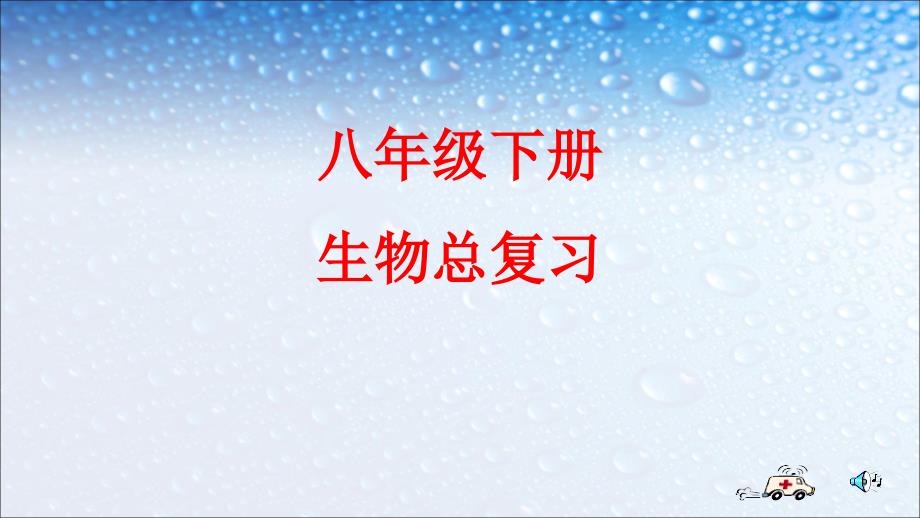 八年级下册
生物总复习